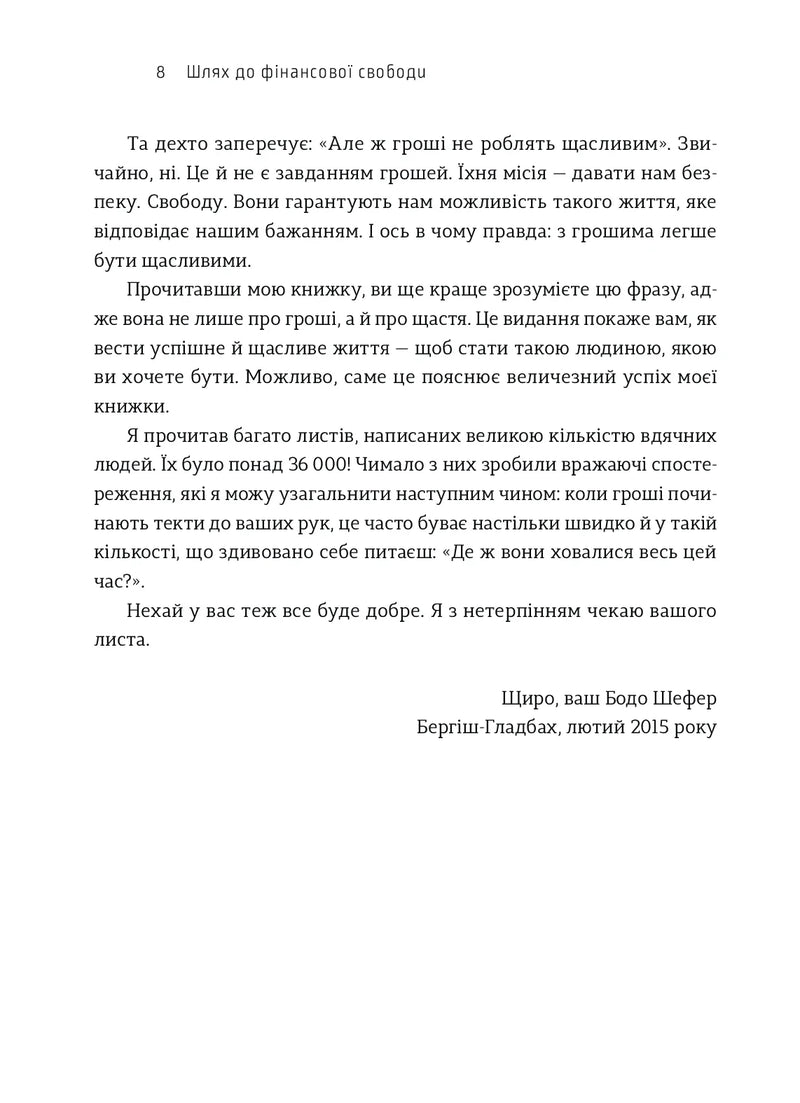 8 Шлях до фінансової свободи

Та дехто заперечує: «Але ж гроші не роблять щасливим». Звичайно, ні. Це й не є завданням грошей. Їхня місія — давати нам безпеку. Свободу. Вони гарантують нам можливість такого життя, яке відповідає нашим бажанням. І ось в чому правда: з грошима легше бути щасливими.

Прочитавши мою книжку, ви ще краще зрозумієте цю фразу, адже вона не лише про гроші, а й про щастя. Це видання покаже вам, як вести успішне й щасливе життя — щоб стати такою людиною, якою ви хочете бути. Можливо, саме це пояснює величезний успіх моєї книжки.

Я прочитав багато листів, написаних великою кількістю вдячних людей. Їх було понад 36 000! Чимало з них зробили вражаючі спостереження, які я можу узагальнити наступним чином: коли гроші починають текти до ваших рук, це часто буває настільки швидко й у такій кількості, що здивовано себе питаєш: «Де ж вони ховалися весь цей час?».

Нехай у вас теж все буде добре. Я з нетерпінням чекаю вашого листа.

Щиро, ваш Бодо Шефер
Бергіш-Гладбах, лютий 2015 року